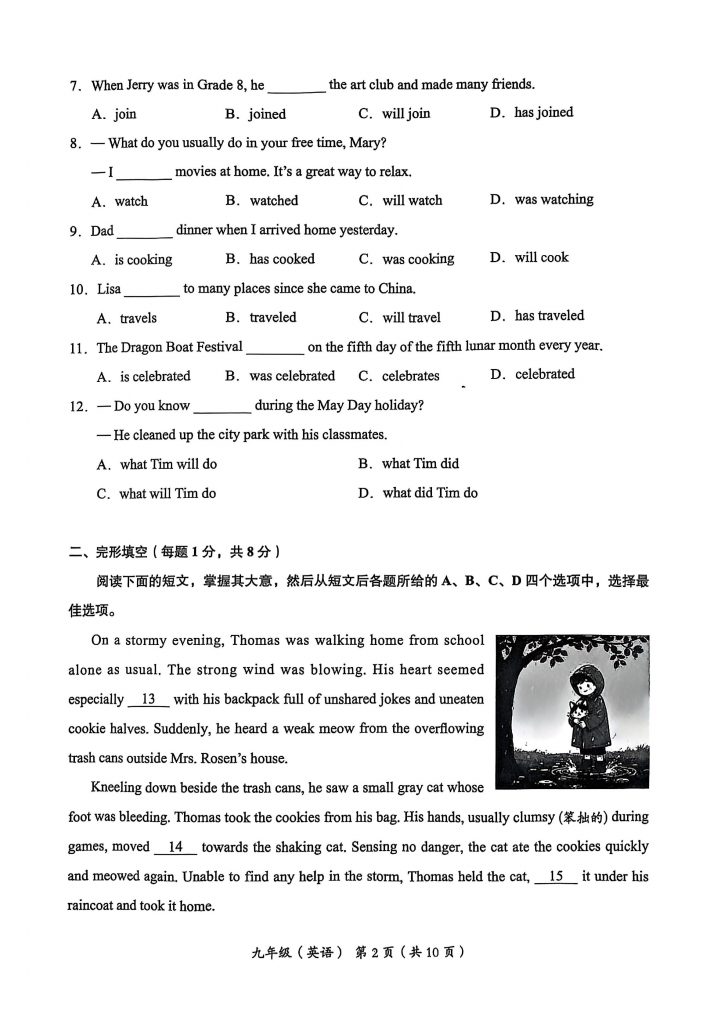 7. When Jerry was in Grade 8, he ________ the art club and made many friends.

A. join B. joined C. will join D. has joined

8. — What do you usually do in your free time, Mary?

— I ________ movies at home. It's a great way to relax.

A. watch B. watched C. will watch D. was watching

9. Dad ________ dinner when I arrived home yesterday.

A. is cooking B. has cooked C. was cooking D. will cook

10. Lisa ________ to many places since she came to China.

A. travels B. traveled C. will travel D. has traveled

11. The Dragon Boat Festival ________ on the fifth day of the fifth lunar month every year.

A. is celebrated B. was celebrated C. celebrates D. celebrated

12. — Do you know ________ during the May Day holiday?

— He cleaned up the city park with his classmates.

A. what Tim will do B. what Tim did

C. what will Tim do D. what did Tim do

二、完形填空（每题 1 分，共 8 分）

阅读下面的短文，掌握其大意，然后从短文后各题所给的 A、B、C、D 四个选项中，选择最佳选项。

On a stormy evening, Thomas was walking home from school alone as usual. The strong wind was blowing. His heart seemed especially __13__ with his backpack full of unshared jokes and uneaten cookie halves. Suddenly, he heard a weak meow from the overflowing trash cans outside Mrs. Rosen's house.

Kneeling down beside the trash cans, he saw a small gray cat whose foot was bleeding. Thomas took the cookies from his bag. His hands, usually clumsy (笨拙的) during games, moved __14__ towards the shaking cat. Sensing no danger, the cat ate the cookies quickly and meowed again. Unable to find any help in the storm, Thomas held the cat, __15__ it under his raincoat and took it home.

九年级（英语） 第 2 页（共 10 页）